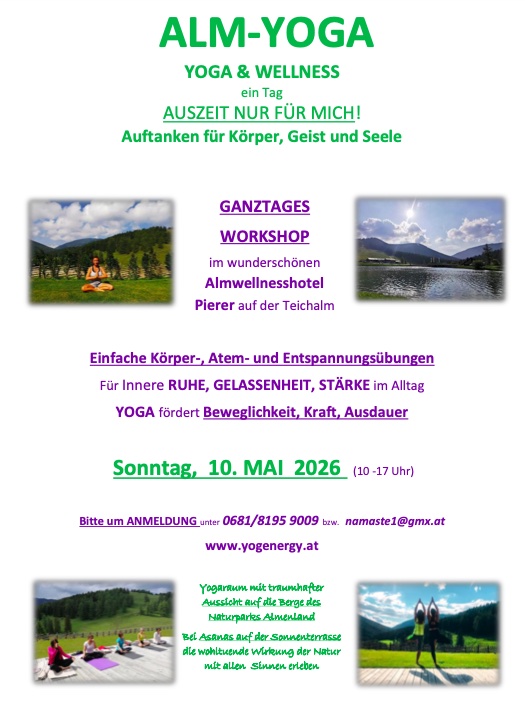 ALM-YOGA

YOGA & WELLNESS

ein Tag

AUSZEIT NUR FÜR MICH!

Auftanken für Körper, Geist und Seele

GANZTAGES

WORKSHOP

im wunderschönen

Almwellnesshotel

Pierer auf der Teichalm

Einfache Körper-, Atem- und Entspannungsübungen

Für Innere RUHE, GELASSENHEIT, STÄRKE im Alltag

YOGA fördert Beweglichkeit, Kraft, Ausdauer

Sonntag, 10. MAI 2026 (10 -17 Uhr)

Bitte um ANMELDUNG unter 0681/8195 9009 bzw. namaste1@gmx.at

www.yogenergy.at

Yogaraum mit traumhafter Aussicht auf die Berge des Naturparks Almenland

Bei Asanas auf der Sonnenterrasse die wohltuende Wirkung der Natur mit allen Sinnen erleben